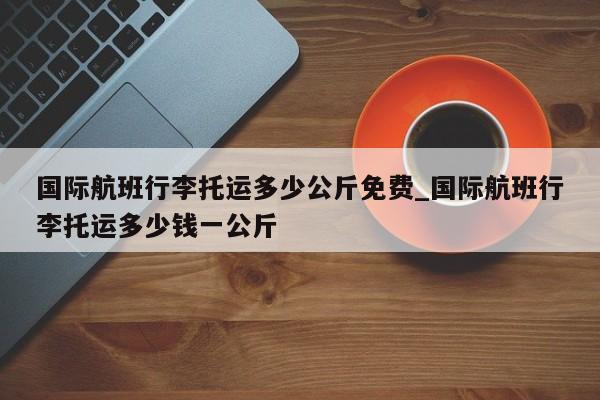 国际航班行李托运多少公斤免费_国际航班行李托运多少钱一公斤